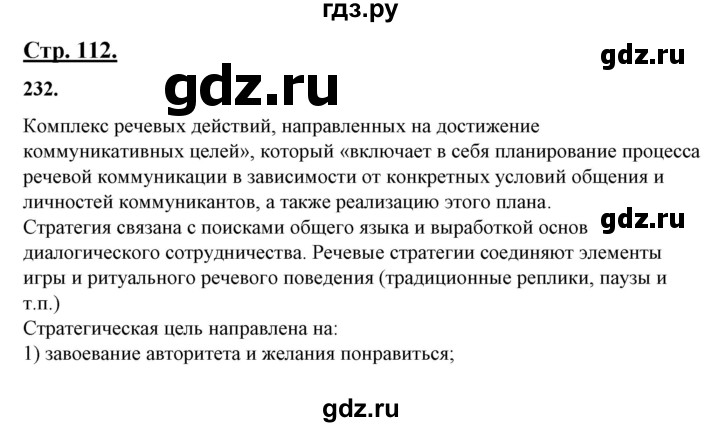 гдз.ру

Стр. 112.

gdz.ru

232.

gdz.ru

Комплекс речевых действий, направленных на достижение коммуникативных целей», который «включает в себя планирование процесса речевой коммуникации в зависимости от конкретных условий общения и личностей коммуникантов, а также реализацию этого плана.

gdz.ru

Стратегия связана с поисками общего языка и выработкой основ диалогического сотрудничества. Речевые стратегии соединяют элементы игры и ритуального речевого поведения (традиционные реплики, паузы и т.п.)

Стратегическая цель направлена на:
1) завоевание авторитета и желания понравиться;

gdz.ru